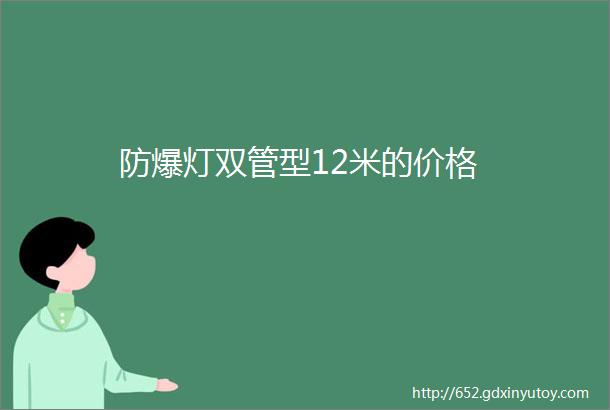 防爆灯双管型12米的价格

http://652.gdxinyutoy.com